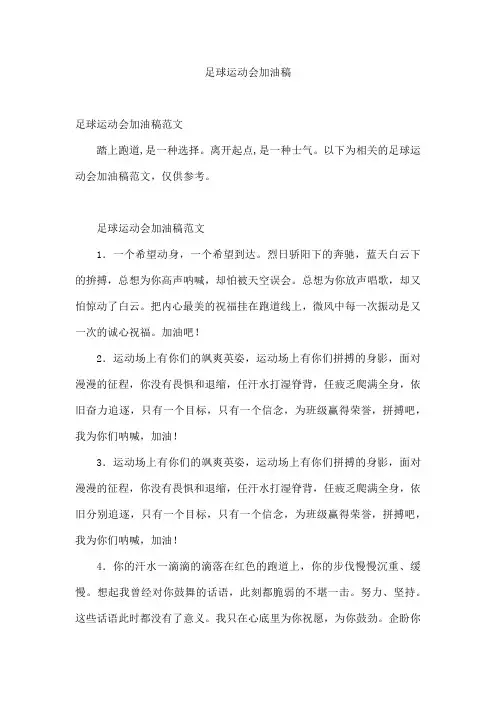 足球运动会加油稿

足球运动会加油稿范文

踏上跑道,是一种选择。离开起点,是一种士气。以下为相关的足球运动会加油稿范文，仅供参考。

足球运动会加油稿范文

1．一个希望动身，一个希望到达。烈日骄阳下的奔驰，蓝天白云下的拚搏，总想为你高声呐喊，却怕被天空误会。总想为你放声唱歌，却又怕惊动了白云。把内心最美的祝福挂在跑道线上，微风中每一次振动是又一次的诚心祝福。加油吧！

2．运动场上有你们的飒爽英姿，运动场上有你们拼搏的身影，面对漫漫的征程，你没有畏惧和退缩，任汗水打湿脊背，任疲乏爬满全身，依旧奋力追逐，只有一个目标，只有一个信念，为班级赢得荣誉，拼搏吧，我为你们呐喊，加油！

3．运动场上有你们的飒爽英姿，运动场上有你们拼搏的身影，面对漫漫的征程，你没有畏惧和退缩，任汗水打湿脊背，任疲乏爬满全身，依旧分别追逐，只有一个目标，只有一个信念，为班级赢得荣誉，拼搏吧，我为你们呐喊，加油！

4．你的汗水一滴滴的滴落在红色的跑道上，你的步伐慢慢沉重、缓慢。想起我曾经对你鼓舞的话语，此刻都脆弱的不堪一击。努力、坚持。这些话语此时都没有了意义。我只在心底里为你祝愿，为你鼓劲。企盼你